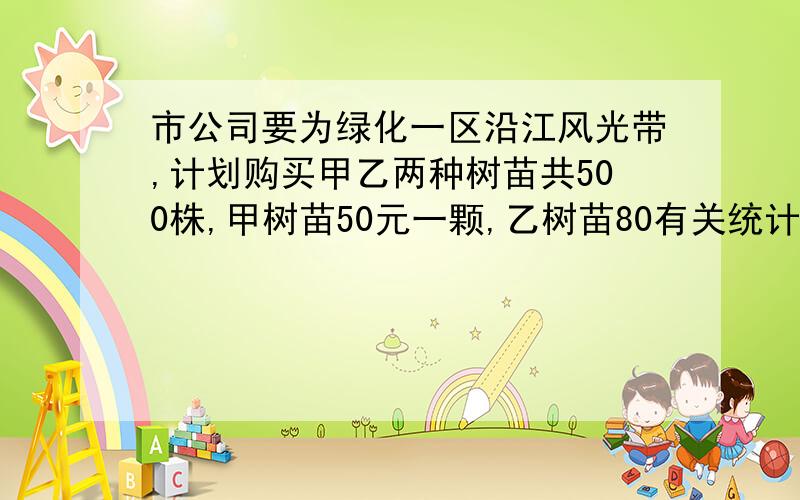 市公司要为绿化一区沿江风光带,计划购买甲乙两种树苗共500株,甲树苗50元一颗,乙树苗80有关统计

A

B C